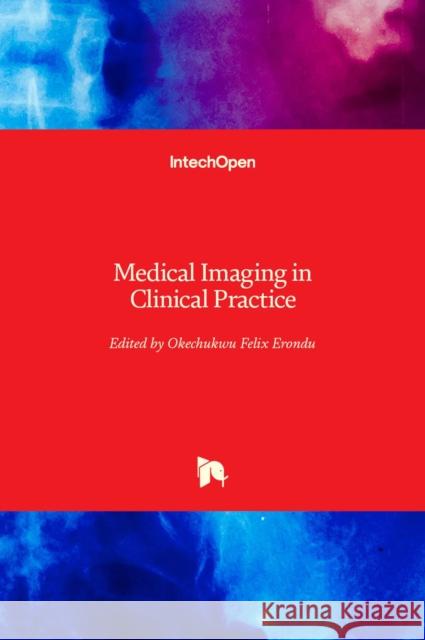 IntechOpen

Medical Imaging in Clinical Practice

Edited by Okechukwu Felix Erondu